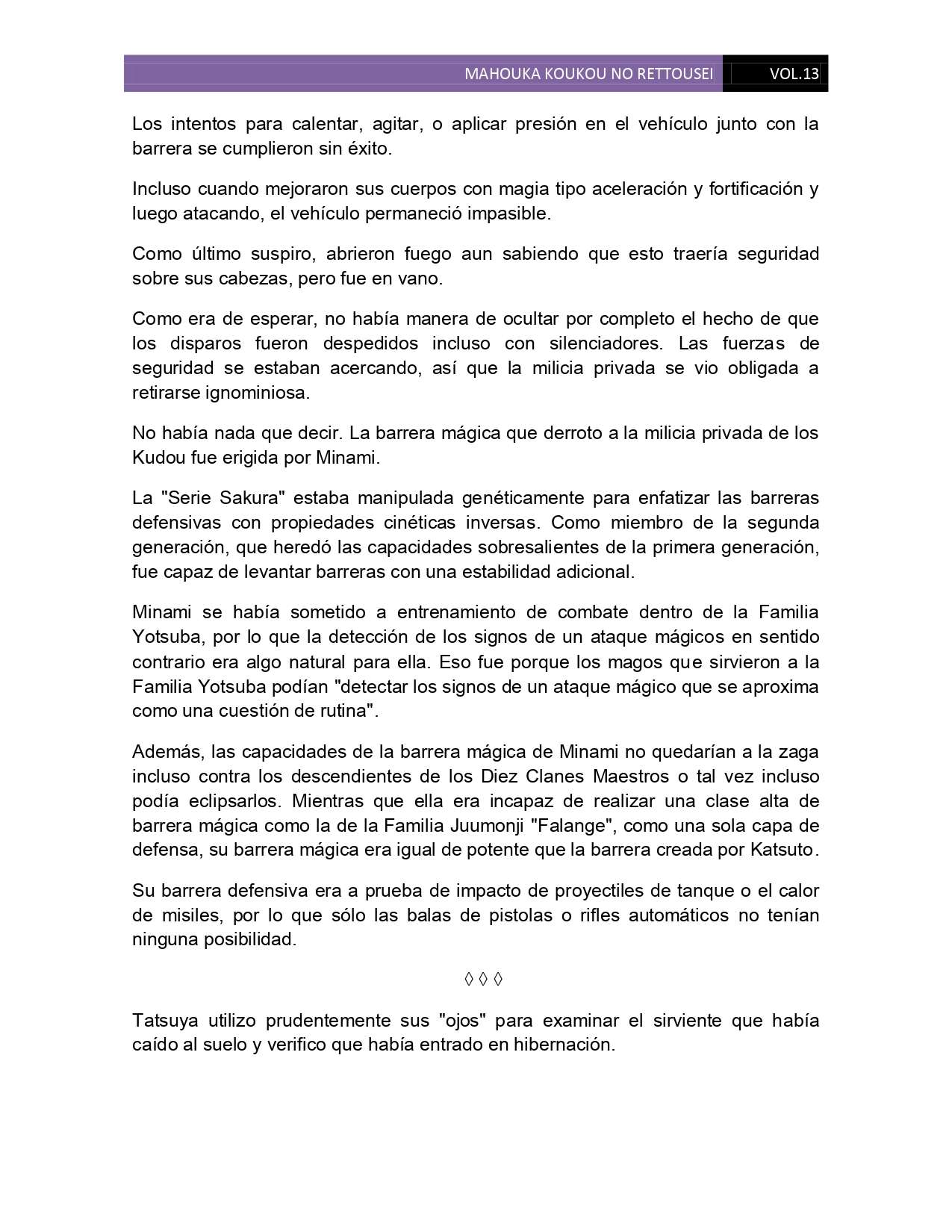 MAHOUKA KOUKOU NO RETTOUSEI VOL.13

Los intentos para calentar, agitar, o aplicar presión en el vehículo junto con la barrera se cumplieron sin éxito.

Incluso cuando mejoraron sus cuerpos con magia tipo aceleración y fortificación y luego atacando, el vehículo permaneció impasible.

Como último suspiro, abrieron fuego aun sabiendo que esto traería seguridad sobre sus cabezas, pero fue en vano.

Como era de esperar, no había manera de ocultar por completo el hecho de que los disparos fueron despedidos incluso con silenciadores. Las fuerzas de seguridad se estaban acercando, así que la milicia privada se vio obligada a retirarse ignominiosa.

No había nada que decir. La barrera mágica que derroto a la milicia privada de los Kudou fue erigida por Minami.

La "Serie Sakura" estaba manipulada genéticamente para enfatizar las barreras defensivas con propiedades cinéticas inversas. Como miembro de la segunda generación, que heredó las capacidades sobresalientes de la primera generación, fue capaz de levantar barreras con una estabilidad adicional.

Minami se había sometido a entrenamiento de combate dentro de la Familia Yotsuba, por lo que la detección de los signos de un ataque mágicos en sentido contrario era algo natural para ella. Eso fue porque los magos que sirvieron a la Familia Yotsuba podían "detectar los signos de un ataque mágico que se aproxima como una cuestión de rutina".

Además, las capacidades de la barrera mágica de Minami no quedarían a la zaga incluso contra los descendientes de los Diez Clanes Maestros o tal vez incluso podía eclipsarlos. Mientras que ella era incapaz de realizar una clase alta de barrera mágica como la de la Familia Juumonji "Falange", como una sola capa de defensa, su barrera mágica era igual de potente que la barrera creada por Katsuto.

Su barrera defensiva era a prueba de impacto de proyectiles de tanque o el calor de misiles, por lo que sólo las balas de pistolas o rifles automáticos no tenían ninguna posibilidad.

◊ ◊ ◊

Tatsuya utilizo prudentemente sus "ojos" para examinar el sirviente que había caído al suelo y verifico que había entrado en hibernación.